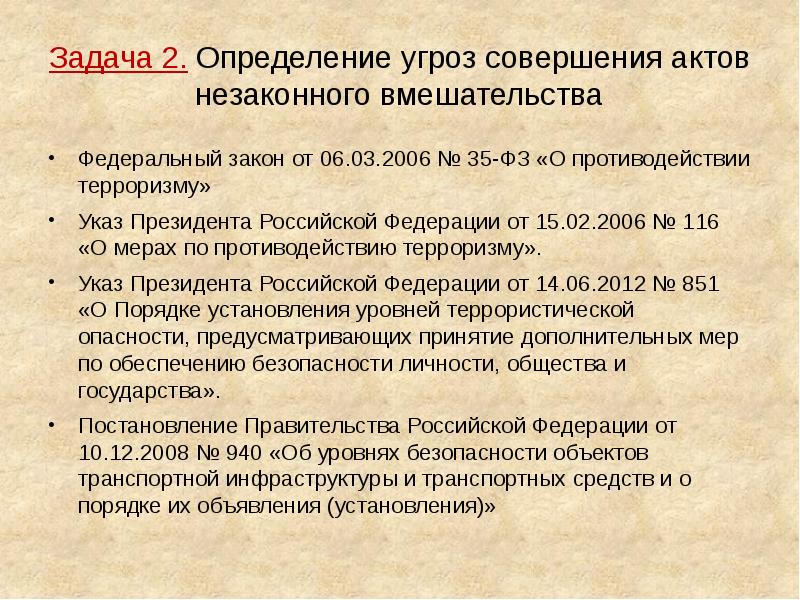 Задача 2. Определение угроз совершения актов незаконного вмешательства

• Федеральный закон от 06.03.2006 № 35-ФЗ «О противодействии терроризму»

• Указ Президента Российской Федерации от 15.02.2006 № 116 «О мерах по противодействию терроризму».

• Указ Президента Российской Федерации от 14.06.2012 № 851 «О Порядке установления уровней террористической опасности, предусматривающих принятие дополнительных мер по обеспечению безопасности личности, общества и государства».

• Постановление Правительства Российской Федерации от 10.12.2008 № 940 «Об уровнях безопасности объектов транспортной инфраструктуры и транспортных средств и о порядке их объявления (установления)»